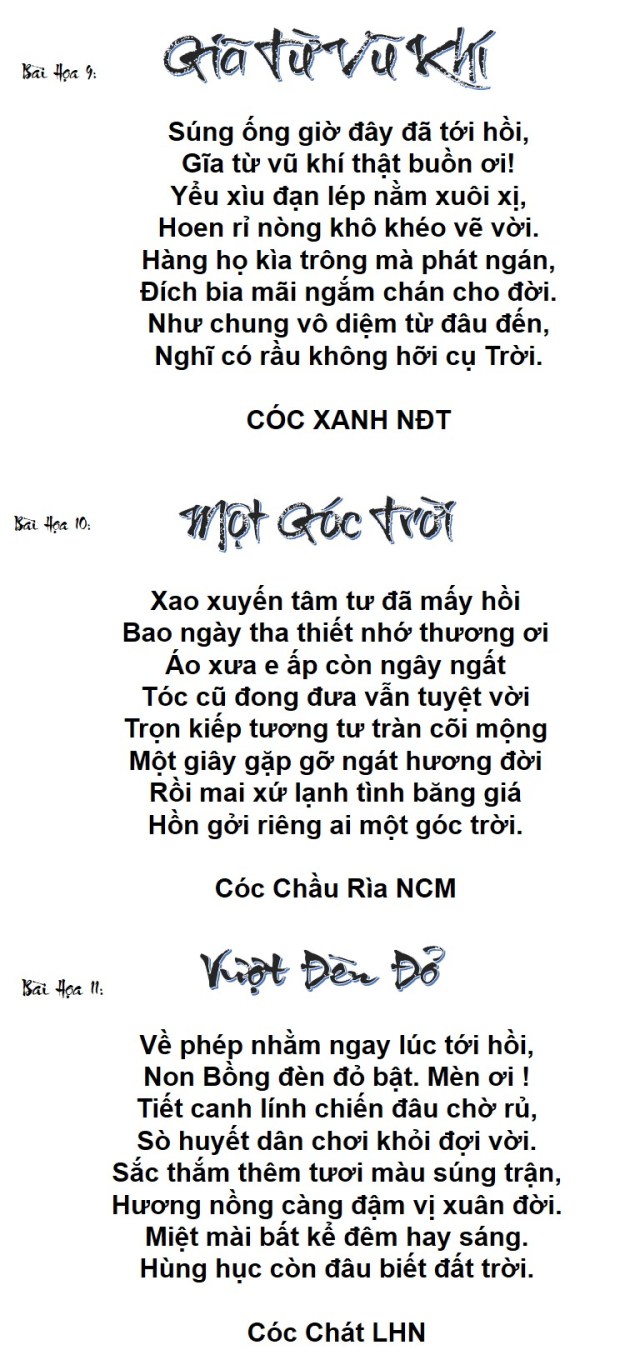 Bài Họa 9: Gĩa từ Vũ Khí

Súng ống giờ đây đã tới hồi,
Gĩa từ vũ khí thật buồn ơi!
Yểu xìu đạn lép nằm xuôi xị,
Hoen rỉ nòng khô khéo vẽ vời.
Hàng họ kìa trông mà phát ngán,
Đích bia mãi ngắm chán cho đời.
Như chung vô diệm từ đâu đến,
Nghĩ có rầu không hỡi cụ Trời.

CÓC XANH NĐT

Bài Họa 10: Một Góc Trời

Xao xuyến tâm tư đã mấy hồi
Bao ngày tha thiết nhớ thương ơi
Áo xưa e ấp còn ngây ngất
Tóc cũ đong đưa vẫn tuyệt vời
Trọn kiếp tương tư tràn cõi mộng
Một giây gặp gỡ ngát hương đời
Rồi mai xứ lạnh tình băng giá
Hồn gởi riêng ai một góc trời.

Cóc Chầu Rìa NCM

Bài Họa 11: Vượt Đèn Đỏ

Về phép nhằm ngay lúc tới hồi,
Non Bồng đèn đỏ bật. Mèn ơi !
Tiết canh lính chiến đâu chờ rủ,
Sò huyết dân chơi khỏi đợi vời.
Sắc thắm thêm tươi màu súng trận,
Hương nồng càng đậm vị xuân đời.
Miệt mài bất kể đêm hay sáng.
Hùng hục còn đâu biết đất trời.

Cóc Chát LHN